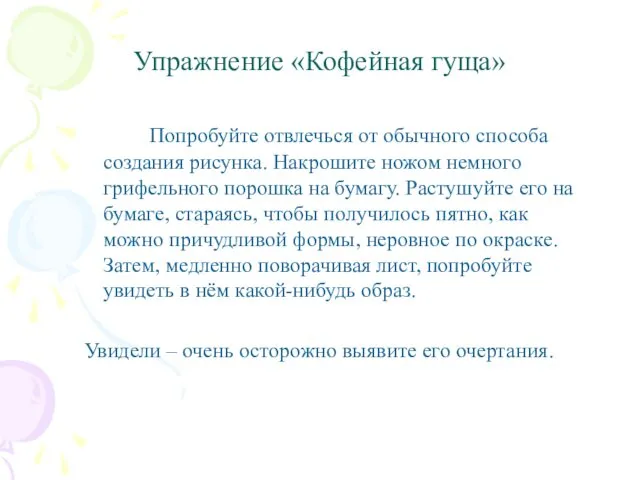 Упражнение «Кофейная гуща»

Попробуйте отвлечься от обычного способа создания рисунка. Накрошите ножом немного грифельного порошка на бумагу. Растушуйте его на бумаге, стараясь, чтобы получилось пятно, как можно причудливой формы, неровное по окраске. Затем, медленно поворачивая лист, попробуйте увидеть в нём какой-нибудь образ.

Увидели – очень осторожно выявите его очертания.